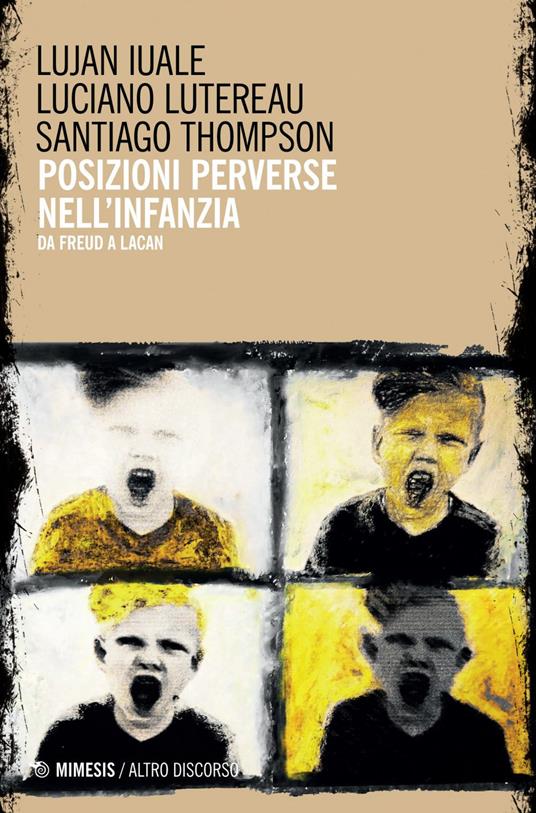 LUJAN IUALE
LUCIANO LUTEREAU
SANTIAGO THOMPSON

POSIZIONI PERVERSE NELL'INFANZIA

DA FREUD A LACAN

MIMESIS / ALTRO DISCORSO